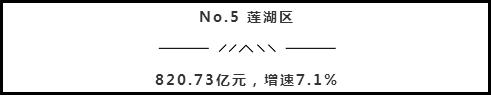 No.5 莲湖区

820.73亿元，增速7.1%